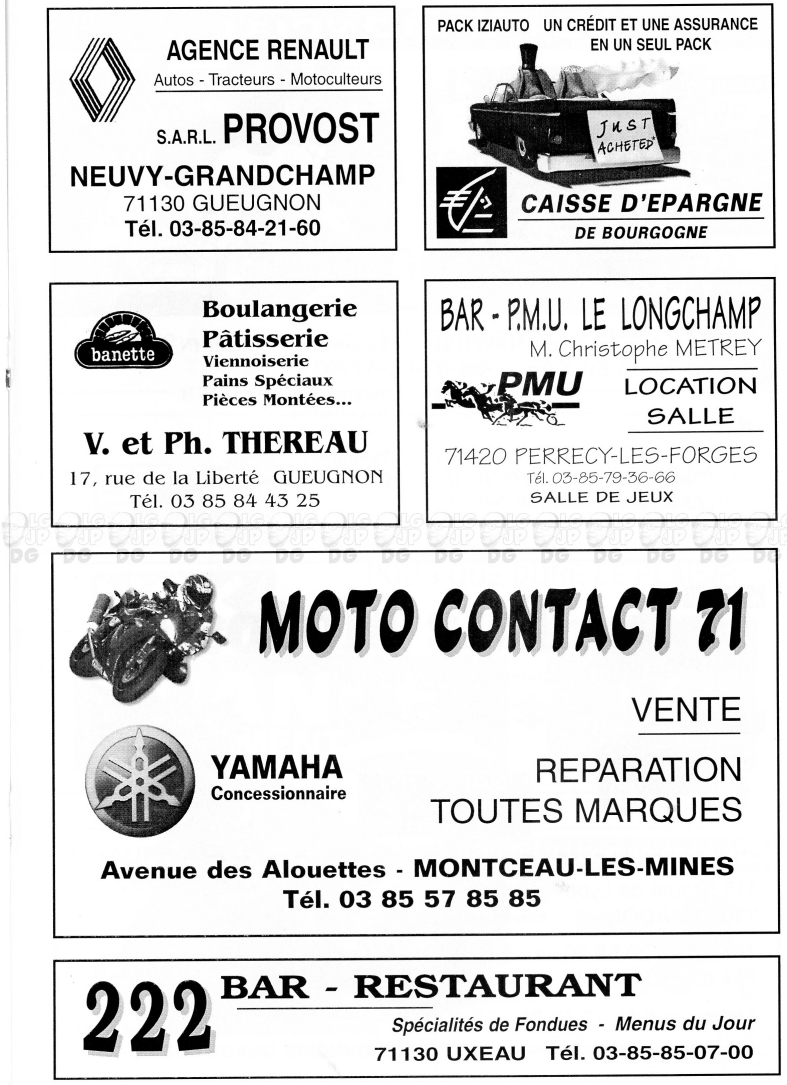 AGENCE RENAULT
Autos - Tracteurs - Motoculteurs

S.A.R.L. PROVOST

NEUVY-GRANDCHAMP
71130 GUEUGNON
Tél. 03-85-84-21-60

PACK IZIAUTO UN CRÉDIT ET UNE ASSURANCE EN UN SEUL PACK

JUST ACHETED*

CAISSE D'EPARGNE
DE BOURGOGNE

banette

Boulangerie
Pâtisserie
Viennoiserie
Pains Spéciaux
Pièces Montées...

V. et Ph. THEREAU
17, rue de la Liberté GUEUGNON
Tél. 03 85 84 43 25

BAR - P.M.U. LE LONGCHAMP
M. Christophe METREY

PMU

LOCATION
SALLE

71420 PERRECY-LES-FORGES
Tél. 03-85-79-36-66
SALLE DE JEUX

MOTO CONTACT 71

VENTE

YAMAHA
Concessionnaire

REPARATION
TOUTES MARQUES

Avenue des Alouettes - MONTCEAU-LES-MINES
Tél. 03 85 57 85 85

222 BAR - RESTAURANT
Spécialités de Fondues - Menus du Jour
71130 UXEAU Tél. 03-85-85-07-00